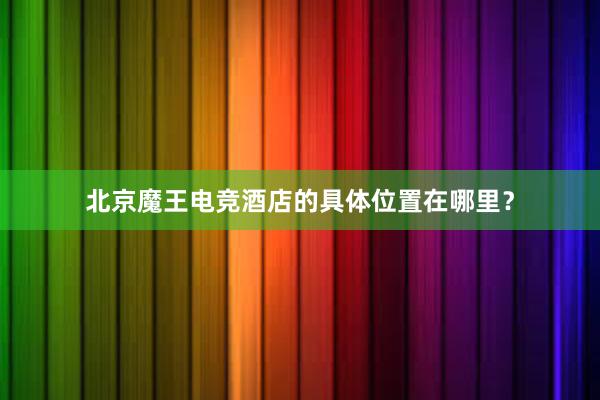 北京魔王电竞酒店的具体位置在哪里？